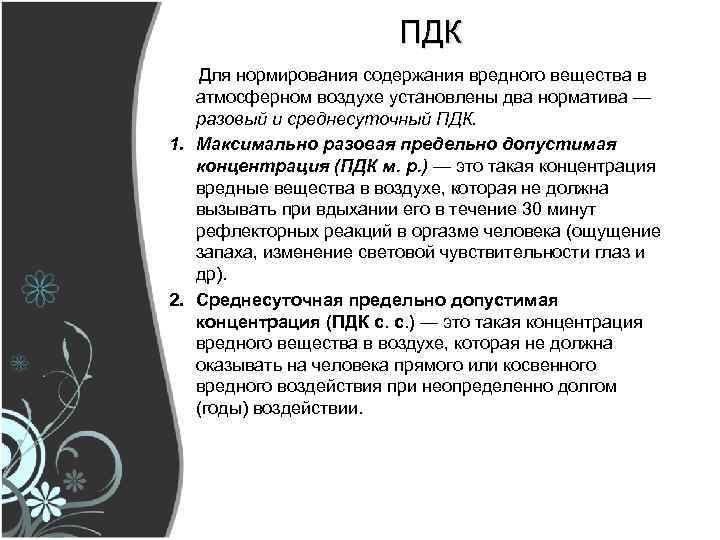 ПДК

Для нормирования содержания вредного вещества в атмосферном воздухе установлены два норматива — разовый и среднесуточный ПДК.

1. Максимально разовая предельно допустимая концентрация (ПДК м. р.) — это такая концентрация вредные вещества в воздухе, которая не должна вызывать при вдыхании его в течение 30 минут рефлекторных реакций в оргазме человека (ощущение запаха, изменение световой чувствительности глаз и др).

2. Среднесуточная предельно допустимая концентрация (ПДК с. с.) — это такая концентрация вредного вещества в воздухе, которая не должна оказывать на человека прямого или косвенного вредного воздействия при неопределенно долгом (годы) воздействии.